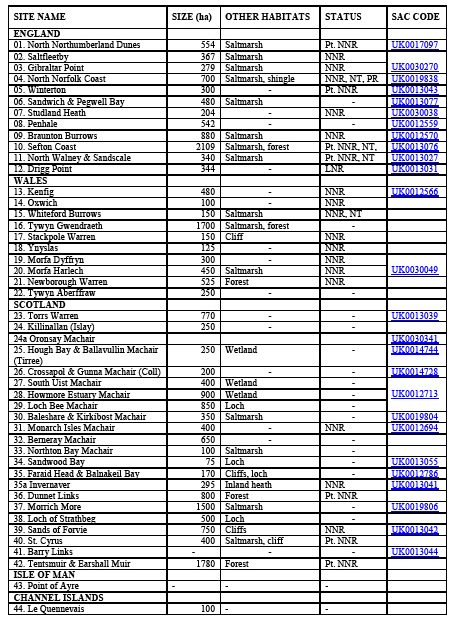 | SITE NAME | SIZE (ha) | OTHER HABITATS | STATUS | SAC CODE |
|---|---|---|---|---|
| ENGLAND | | | | |
| 01. North Northumberland Dunes | 554 | Saltmarsh | Pt. NNR | UK0017097 |
| 02. Saltfleetby | 367 | Saltmarsh | NNR | |
| 03. Gibraltar Point | 279 | Saltmarsh | NNR | UK0030270 |
| 04. North Norfolk Coast | 700 | Saltmarsh, shingle | NNR, NT, PR | UK0019838 |
| 05. Winterton | 300 | - | Pt. NNR | UK0013043 |
| 06. Sandwich & Pegwell Bay | 480 | Saltmarsh | - | UK0013077 |
| 07. Studland Heath | 204 | - | NNR | UK0030038 |
| 08. Penhale | 542 | - | - | UK0012559 |
| 09. Braunton Burrows | 880 | Saltmarsh | NNR | UK0012570 |
| 10. Sefton Coast | 2109 | Saltmarsh, forest | Pt. NNR, NT, | UK0013076 |
| 11. North Walney & Sandscale | 340 | Saltmarsh | Pt. NNR, NT | UK0013027 |
| 12. Drigg Point | 344 | - | LNR | UK0013031 |
| WALES | | | | |
| 13. Kenfig | 480 | - | NNR | UK0012566 |
| 14. Oxwich | 100 | - | NNR | |
| 15. Whiteford Burrows | 150 | Saltmarsh | NNR, NT | |
| 16. Tywyn Gwendraeth | 1700 | Saltmarsh, forest | - | |
| 17. Stackpole Warren | 150 | Cliff | NNR | |
| 18. Ynyslas | 125 | - | NNR | |
| 19. Morfa Dyffryn | 300 | - | NNR | |
| 20. Morfa Harlech | 450 | Saltmarsh | NNR | UK0030049 |
| 21. Newborough Warren | 525 | Forest | NNR | |
| 22. Tywyn Aberffraw | 250 | - | - | |
| SCOTLAND | | | | |
| 23. Torrs Warren | 770 | - | - | UK0013039 |
| 24. Killinallan (Islay) | 250 | - | - | |
| 24a Oronsay Machair | | | | UK0030341 |
| 25. Hough Bay & Ballavullin Machair (Tirree) | 250 | Wetland | - | UK0014744 |
| 26. Crossapol & Gunna Machair (Coll) | 200 | - | - | UK0014728 |
| 27. South Uist Machair | 400 | Wetland | - | |
| 28. Howmore Estuary Machair | 900 | Wetland | - | UK0012713 |
| 29. Loch Bee Machair | 850 | Loch | - | |
| 30. Baleshare & Kirkibost Machair | 350 | Saltmarsh | - | UK0019804 |
| 31. Monarch Isles Machair | 400 | - | NNR | UK0012694 |
| 32. Berneray Machair | 650 | - | - | |
| 33. Northton Bay Machair | 100 | Saltmarsh | - | |
| 34. Sandwood Bay | 75 | Loch | - | UK0013055 |
| 35. Faraid Head & Balnakeil Bay | 170 | Cliffs, loch | - | UK0012786 |
| 35a Invernaver | 295 | Inland heath | NNR | UK0013041 |
| 36. Dunnet Links | 800 | Forest | Pt. NNR | |
| 37. Morrich More | 1500 | Saltmarsh | - | UK0019806 |
| 38. Loch of Strathbeg | 500 | Loch | - | |
| 39. Sands of Forvie | 750 | Cliffs | NNR | UK0013042 |
| 40. St. Cyrus | 400 | Saltmarsh, cliff | Pt. NNR | |
| 41. Barry Links | - | - | - | UK0013044 |
| 42. Tentsmuir & Earshall Muir | 1780 | Forest | Pt. NNR | |
| ISLE OF MAN | | | | |
| 43. Point of Ayre | - | - | - | |
| CHANNEL ISLANDS | | | | |
| 44. Le Quennevais | 100 | - | - | |